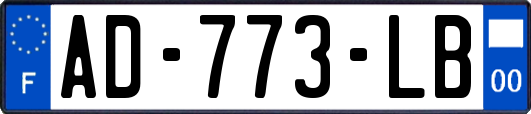 F

AD-773-LB

00